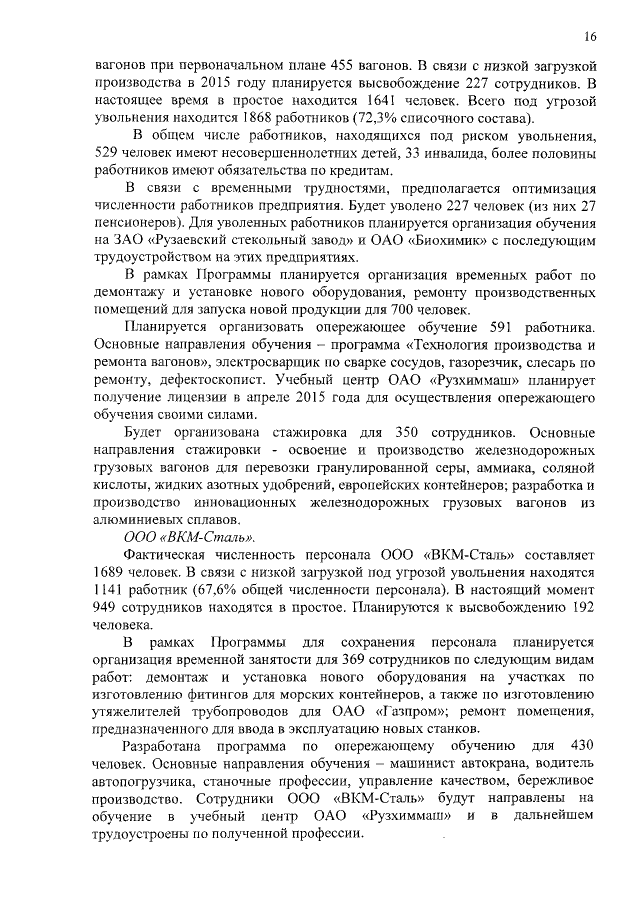 16

вагонов при первоначальном плане 455 вагонов. В связи с низкой загрузкой производства в 2015 году планируется высвобождение 227 сотрудников. В настоящее время в простое находится 1641 человек. Всего под угрозой увольнения находится 1868 работников (72,3% списочного состава).

В общем числе работников, находящихся под риском увольнения, 529 человек имеют несовершеннолетних детей, 33 инвалида, более половины работников имеют обязательства по кредитам.

В связи с временными трудностями, предполагается оптимизация численности работников предприятия. Будет уволено 227 человек (из них 27 пенсионеров). Для уволенных работников планируется организация обучения на ЗАО «Рузаевский стекольный завод» и ОАО «Биохимик» с последующим трудоустройством на этих предприятиях.

В рамках Программы планируется организация временных работ по демонтажу и установке нового оборудования, ремонту производственных помещений для запуска новой продукции для 700 человек.

Планируется организовать опережающее обучение 591 работника. Основные направления обучения – программа «Технология производства и ремонта вагонов», электросварщик по сварке сосудов, газорезчик, слесарь по ремонту, дефектоскопист. Учебный центр ОАО «Рузхиммаш» планирует получение лицензии в апреле 2015 года для осуществления опережающего обучения своими силами.

Будет организована стажировка для 350 сотрудников. Основные направления стажировки - освоение и производство железнодорожных грузовых вагонов для перевозки гранулированной серы, аммиака, соляной кислоты, жидких азотных удобрений, европейских контейнеров; разработка и производство инновационных железнодорожных грузовых вагонов из алюминиевых сплавов.

ООО «ВКМ-Сталь».

Фактическая численность персонала ООО «ВКМ-Сталь» составляет 1689 человек. В связи с низкой загрузкой под угрозой увольнения находятся 1141 работник (67,6% общей численности персонала). В настоящий момент 949 сотрудников находятся в простое. Планируются к высвобождению 192 человека.

В рамках Программы для сохранения персонала планируется организация временной занятости для 369 сотрудников по следующим видам работ: демонтаж и установка нового оборудования на участках по изготовлению фитингов для морских контейнеров, а также по изготовлению утяжелителей трубопроводов для ОАО «Газпром»; ремонт помещения, предназначенного для ввода в эксплуатацию новых станков.

Разработана программа по опережающему обучению для 430 человек. Основные направления обучения – машинист автокрана, водитель автопогрузчика, станочные профессии, управление качеством, бережливое производство. Сотрудники ООО «ВКМ-Сталь» будут направлены на обучение в учебный центр ОАО «Рузхиммаш» и в дальнейшем трудоустроены по полученной профессии.